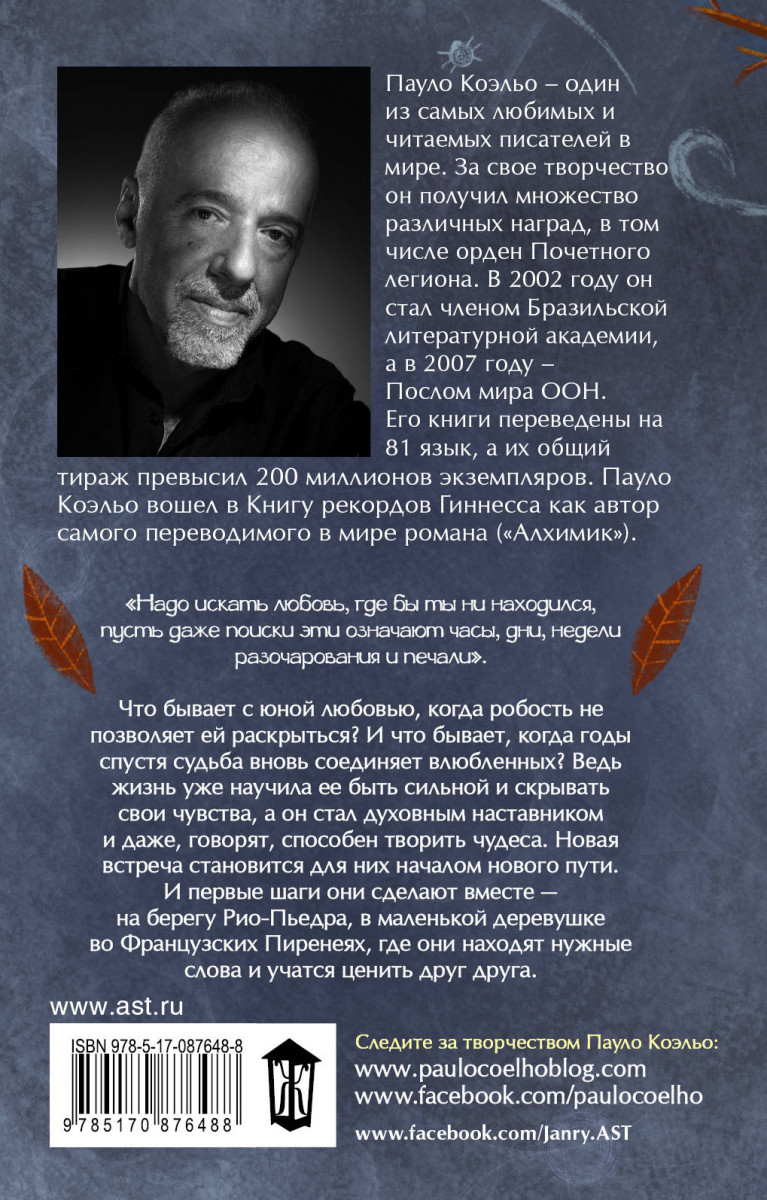 Пауло Коэльо – один из самых любимых и читаемых писателей в мире. За свое творчество он получил множество различных наград, в том числе орден Почетного легиона. В 2002 году он стал членом Бразильской литературной академии, а в 2007 году – Послом мира ООН. Его книги переведены на 81 язык, а их общий тираж превысил 200 миллионов экземпляров. Пауло Коэльо вошел в Книгу рекордов Гиннесса как автор самого переводимого в мире романа («Алхимик»).

«Надо искать любовь, где бы ты ни находился, пусть даже поиски эти означают часы, дни, недели разочарования и печали».

Что бывает с юной любовью, когда робость не позволяет ей раскрыться? И что бывает, когда годы спустя судьба вновь соединяет влюбленных? Ведь жизнь уже научила ее быть сильной и скрывать свои чувства, а он стал духовным наставником и даже, говорят, способен творить чудеса. Новая встреча становится для них началом нового пути. И первые шаги они сделают вместе — на берегу Рио-Пьедра, в маленькой деревушке во Французских Пиренеях, где они находят нужные слова и учатся ценить друг друга.

www.ast.ru

ISBN 978-5-17-087648-8

9 785170 876488

Следите за творчеством Пауло Коэльо:
www.paulocoelhoblog.com
www.facebook.com/paulocoelho

www.facebook.com/Janry.AST